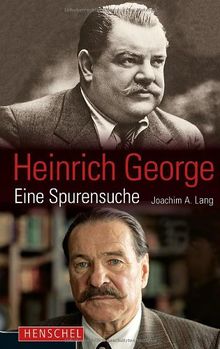 Heinrich George
Eine Spurensuche
Joachim A. Lang
HENSCHEL